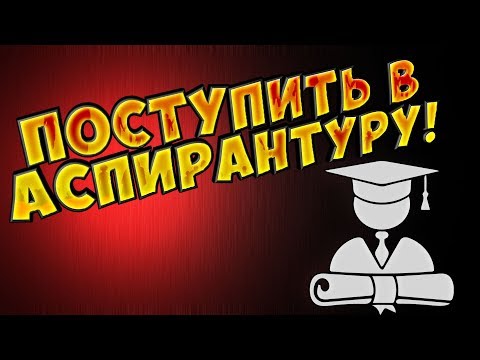 ПОСТУПИТЬ В АСПИРАНТУРУ!